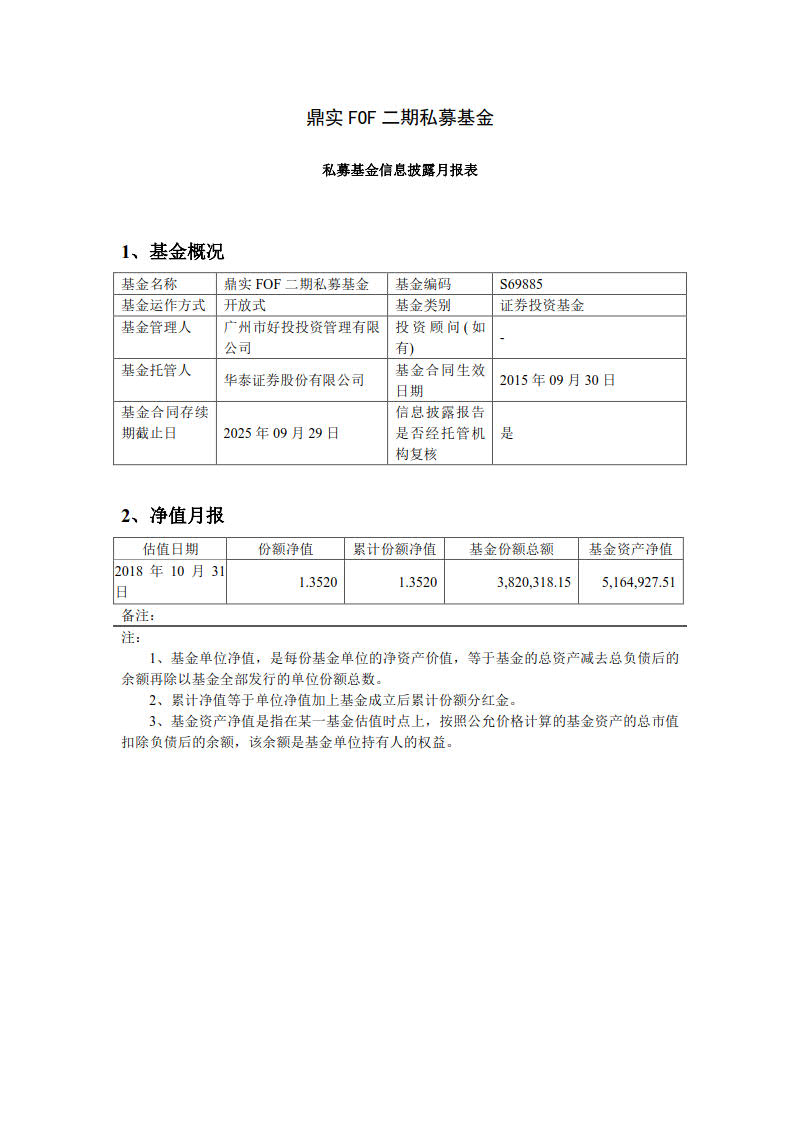 鼎实 FOF 二期私募基金

私募基金信息披露月报表

1、基金概况

| 基金名称 | 鼎实 FOF 二期私募基金 | 基金编码 | S69885 |
|---|---|---|---|
| 基金运作方式 | 开放式 | 基金类别 | 证券投资基金 |
| 基金管理人 | 广州市好投投资管理有限公司 | 投资顾问(如有) | - |
| 基金托管人 | 华泰证券股份有限公司 | 基金合同生效日期 | 2015 年 09 月 30 日 |
| 基金合同存续期截止日 | 2025 年 09 月 29 日 | 信息披露报告是否经托管机构复核 | 是 |

2、净值月报

| 估值日期 | 份额净值 | 累计份额净值 | 基金份额总额 | 基金资产净值 |
|---|---|---|---|---|
| 2018 年 10 月 31 日 | 1.3520 | 1.3520 | 3,820,318.15 | 5,164,927.51 |

备注：

注：

1、基金单位净值，是每份基金单位的净资产价值，等于基金的总资产减去总负债后的余额再除以基金全部发行的单位份额总数。

2、累计净值等于单位净值加上基金成立后累计份额分红金。

3、基金资产净值是指在某一基金估值时点上，按照公允价格计算的基金资产的总市值扣除负债后的余额，该余额是基金单位持有人的权益。